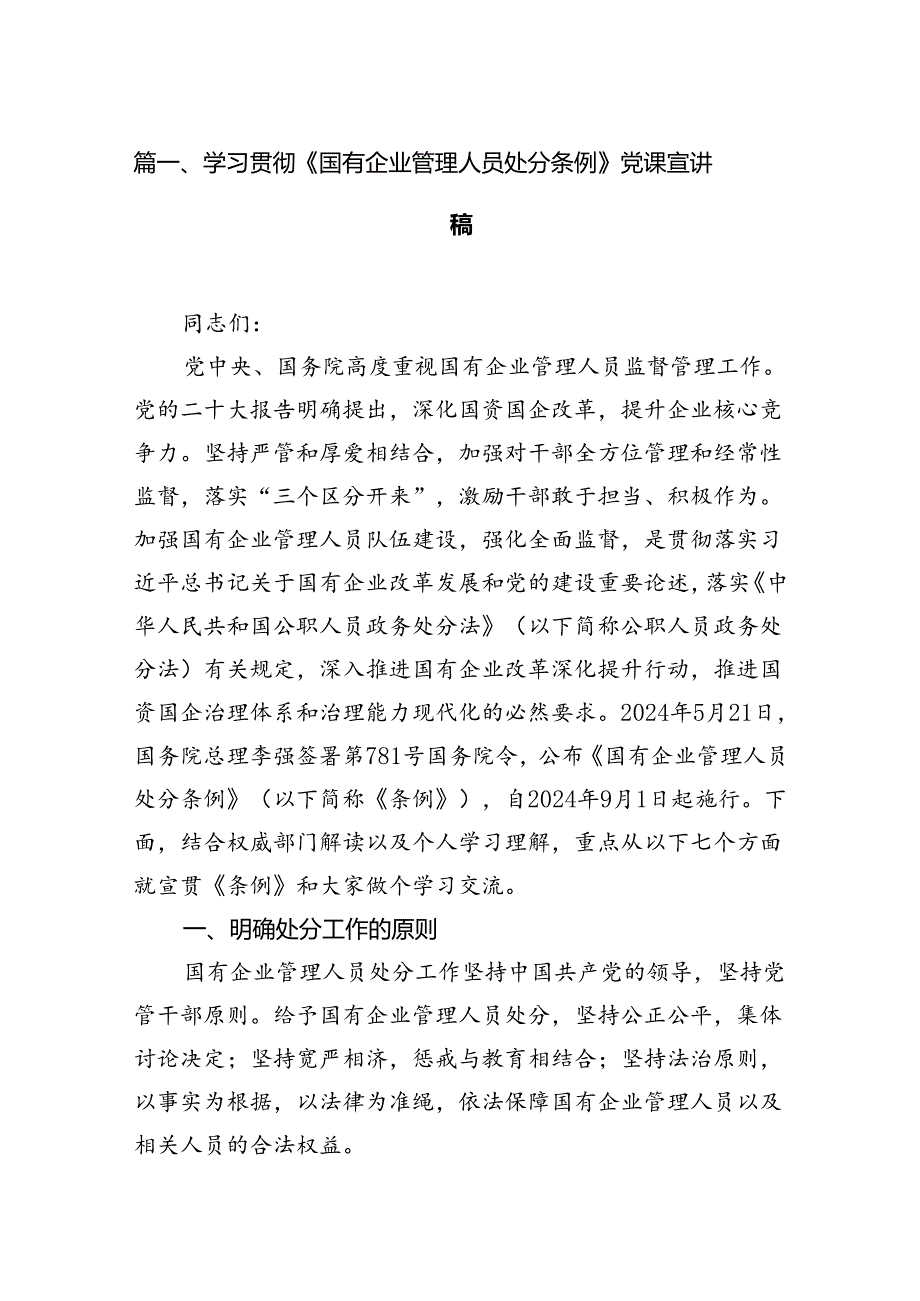 篇一、学习贯彻《国有企业管理人员处分条例》党课宣讲稿

同志们：

党中央、国务院高度重视国有企业管理人员监督管理工作。党的二十大报告明确提出，深化国资国企改革，提升企业核心竞争力。坚持严管和厚爱相结合，加强对干部全方位管理和经常性监督，落实“三个区分开来”，激励干部敢于担当、积极作为。加强国有企业管理人员队伍建设，强化全面监督，是贯彻落实习近平总书记关于国有企业改革发展和党的建设重要论述，落实《中华人民共和国公职人员政务处分法》（以下简称公职人员政务处分法）有关规定，深入推进国有企业改革深化提升行动，推进国资国企治理体系和治理能力现代化的必然要求。2024年5月21日，国务院总理李强签署第781号国务院令，公布《国有企业管理人员处分条例》（以下简称《条例》），自2024年9月1日起施行。下面，结合权威部门解读以及个人学习理解，重点从以下七个方面就宣贯《条例》和大家做个学习交流。

一、明确处分工作的原则

国有企业管理人员处分工作坚持中国共产党的领导，坚持党管干部原则。给予国有企业管理人员处分，坚持公正公平，集体讨论决定；坚持宽严相济，惩戒与教育相结合；坚持法治原则，以事实为根据，以法律为准绳，依法保障国有企业管理人员以及相关人员的合法权益。